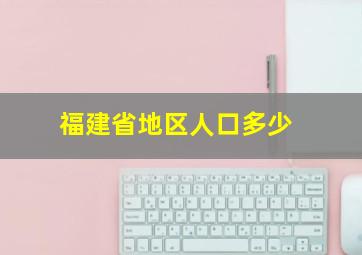 福建省地区人口多少